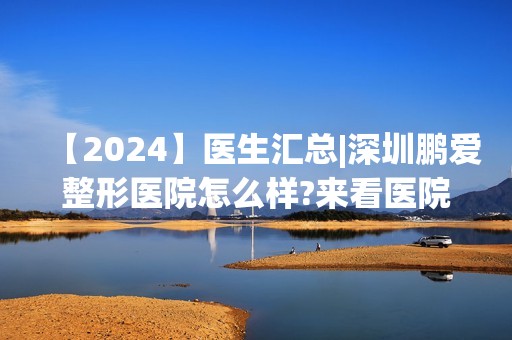 【2024】医生汇总|深圳鹏爱整形医院怎么样?来看医院